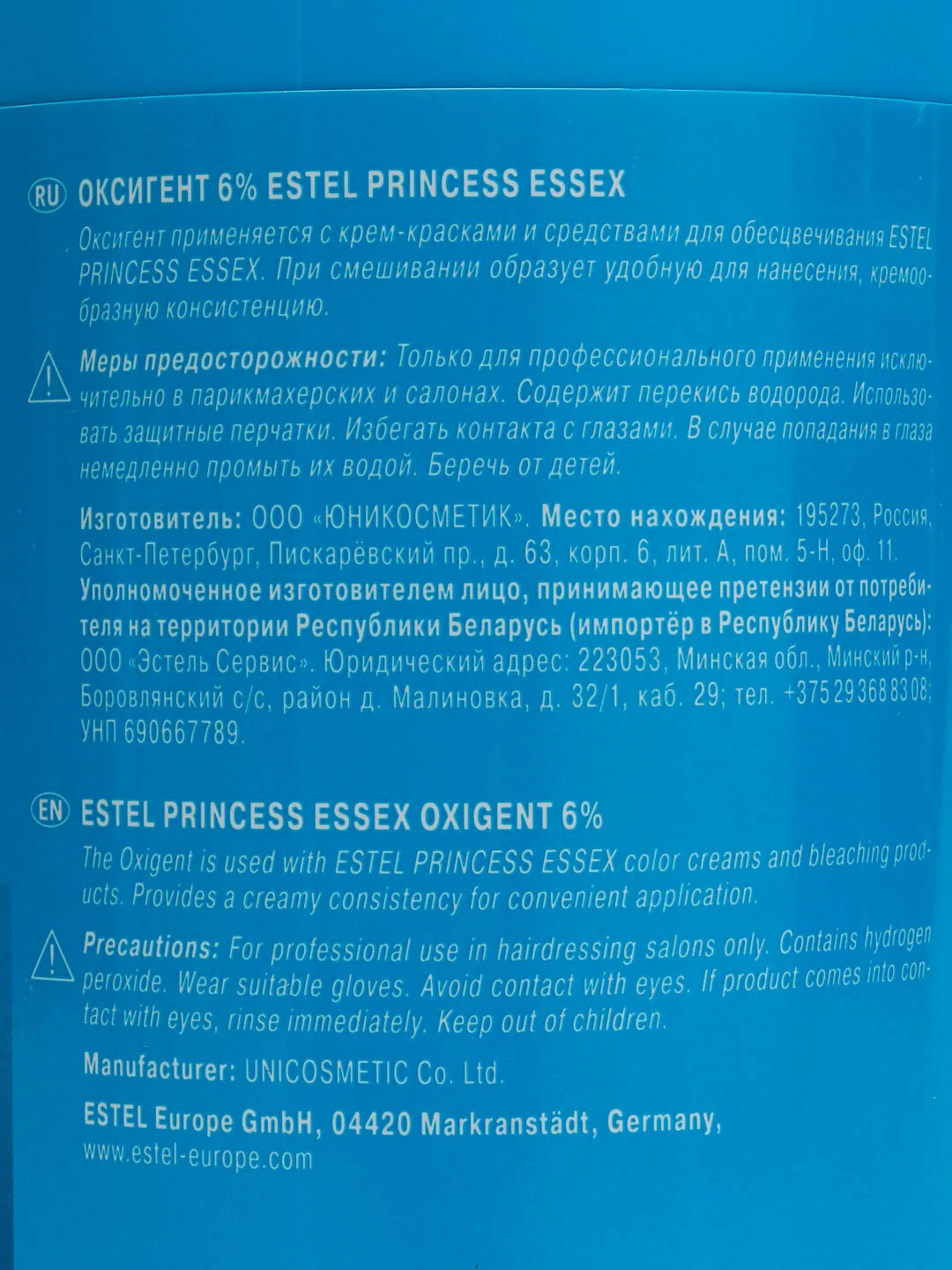 RU ОКСИГЕНТ 6% ESTEL PRINCESS ESSEX

Оксигент применяется с крем-красками и средствами для обесцвечивания ESTEL PRINCESS ESSEX. При смешивании образует удобную для нанесения, кремообразную консистенцию.

Меры предосторожности: Только для профессионального применения исключительно в парикмахерских и салонах. Содержит перекись водорода. Использовать защитные перчатки. Избегать контакта с глазами. В случае попадания в глаза немедленно промыть их водой. Беречь от детей.

Изготовитель: ООО «ЮНИКОСМЕТИК». Место нахождения: 195273, Россия, Санкт-Петербург, Пискарёвский пр., д. 63, корп. 6, лит. А, пом. 5-Н, оф. 11.
Уполномоченное изготовителем лицо, принимающее претензии от потребителя на территории Республики Беларусь (импортёр в Республику Беларусь): ООО «Эстель Сервис». Юридический адрес: 223053, Минская обл., Минский р-н, Боровлянский с/с, район д. Малиновка, д. 32/1, каб. 29; тел. +375 29 368 83 08; УНП 690667789.

EN ESTEL PRINCESS ESSEX OXIGENT 6%

The Oxigent is used with ESTEL PRINCESS ESSEX color creams and bleaching products. Provides a creamy consistency for convenient application.

Precautions: For professional use in hairdressing salons only. Contains hydrogen peroxide. Wear suitable gloves. Avoid contact with eyes. If product comes into contact with eyes, rinse immediately. Keep out of children.

Manufacturer: UNICOSMETIC Co. Ltd.

ESTEL Europe GmbH, 04420 Markranstädt, Germany,
www.estel-europe.com